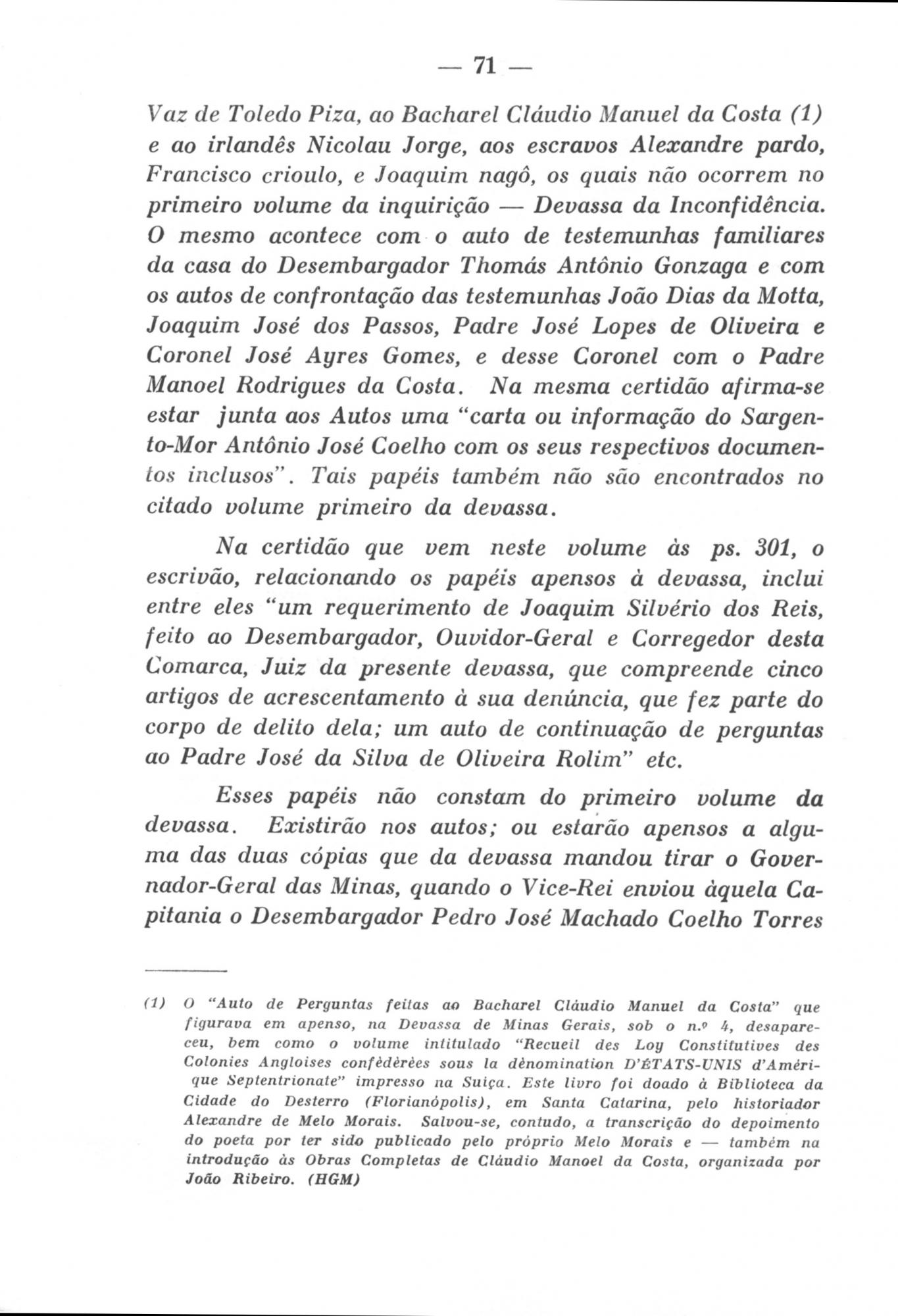 — 71 —

Vaz de Toledo Piza, ao Bacharel Cláudio Manuel da Costa (1) e ao irlandês Nicolau Jorge, aos escravos Alexandre pardo, Francisco crioulo, e Joaquim nagô, os quais não ocorrem no primeiro volume da inquirição — Devassa da Inconfidência. O mesmo acontece com o auto de testemunhas familiares da casa do Desembargador Thomás Antônio Gonzaga e com os autos de confrontação das testemunhas João Dias da Motta, Joaquim José dos Passos, Padre José Lopes de Oliveira e Coronel José Ayres Gomes, e desse Coronel com o Padre Manoel Rodrigues da Costa. Na mesma certidão afirma-se estar junta aos Autos uma "carta ou informação do Sargento-Mor Antônio José Coelho com os seus respectivos documentos inclusos". Tais papéis também não são encontrados no citado volume primeiro da devassa.

Na certidão que vem neste volume às ps. 301, o escrivão, relacionando os papéis apensos à devassa, inclui entre eles "um requerimento de Joaquim Silvério dos Reis, feito ao Desembargador, Ouvidor-Geral e Corregedor desta Comarca, Juiz da presente devassa, que compreende cinco artigos de acrescentamento à sua denúncia, que fez parte do corpo de delito dela; um auto de continuação de perguntas ao Padre José da Silva de Oliveira Rolim" etc.

Esses papéis não constam do primeiro volume da devassa. Existirão nos autos; ou estarão apensos a alguma das duas cópias que da devassa mandou tirar o Governador-Geral das Minas, quando o Vice-Rei enviou àquela Capitania o Desembargador Pedro José Machado Coelho Torres

(1) O "Auto de Perguntas feitas ao Bacharel Cláudio Manuel da Costa" que figurava em apenso, na Devassa de Minas Gerais, sob o n.º 4, desapareceu, bem como o volume intitulado "Recueil des Loy Constitutives des Colonies Angloises confèdèrèes sous la dènomination D'ÉTATS-UNIS d'Amérique Septentrionate" impresso na Suiça. Este livro foi doado à Biblioteca da Cidade do Desterro (Florianópolis), em Santa Catarina, pelo historiador Alexandre de Melo Morais. Salvou-se, contudo, a transcrição do depoimento do poeta por ter sido publicado pelo próprio Melo Morais e — também na introdução às Obras Completas de Cláudio Manoel da Costa, organizada por João Ribeiro. (HGM)